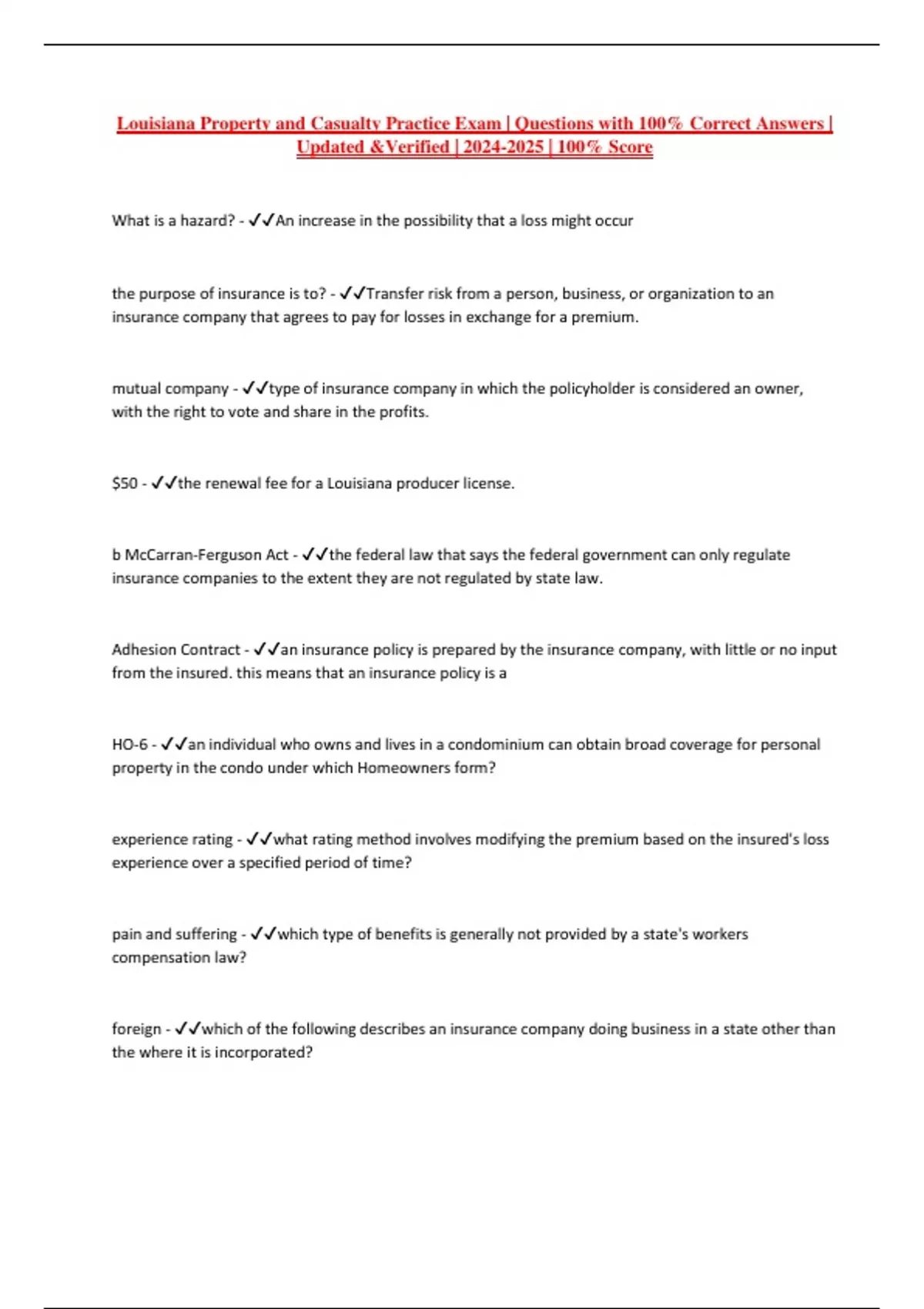 Louisiana Property and Casualty Practice Exam | Questions with 100% Correct Answers | Updated &Verified | 2024-2025 | 100% Score

What is a hazard? - ✓✓An increase in the possibility that a loss might occur

the purpose of insurance is to? - ✓✓Transfer risk from a person, business, or organization to an insurance company that agrees to pay for losses in exchange for a premium.

mutual company - ✓✓type of insurance company in which the policyholder is considered an owner, with the right to vote and share in the profits.

$50 - ✓✓the renewal fee for a Louisiana producer license.

b McCarran-Ferguson Act - ✓✓the federal law that says the federal government can only regulate insurance companies to the extent they are not regulated by state law.

Adhesion Contract - ✓✓an insurance policy is prepared by the insurance company, with little or no input from the insured. this means that an insurance policy is a

HO-6 - ✓✓an individual who owns and lives in a condominium can obtain broad coverage for personal property in the condo under which Homeowners form?

experience rating - ✓✓what rating method involves modifying the premium based on the insured's loss experience over a specified period of time?

pain and suffering - ✓✓which type of benefits is generally not provided by a state's workers compensation law?

foreign - ✓✓which of the following describes an insurance company doing business in a state other than the where it is incorporated?